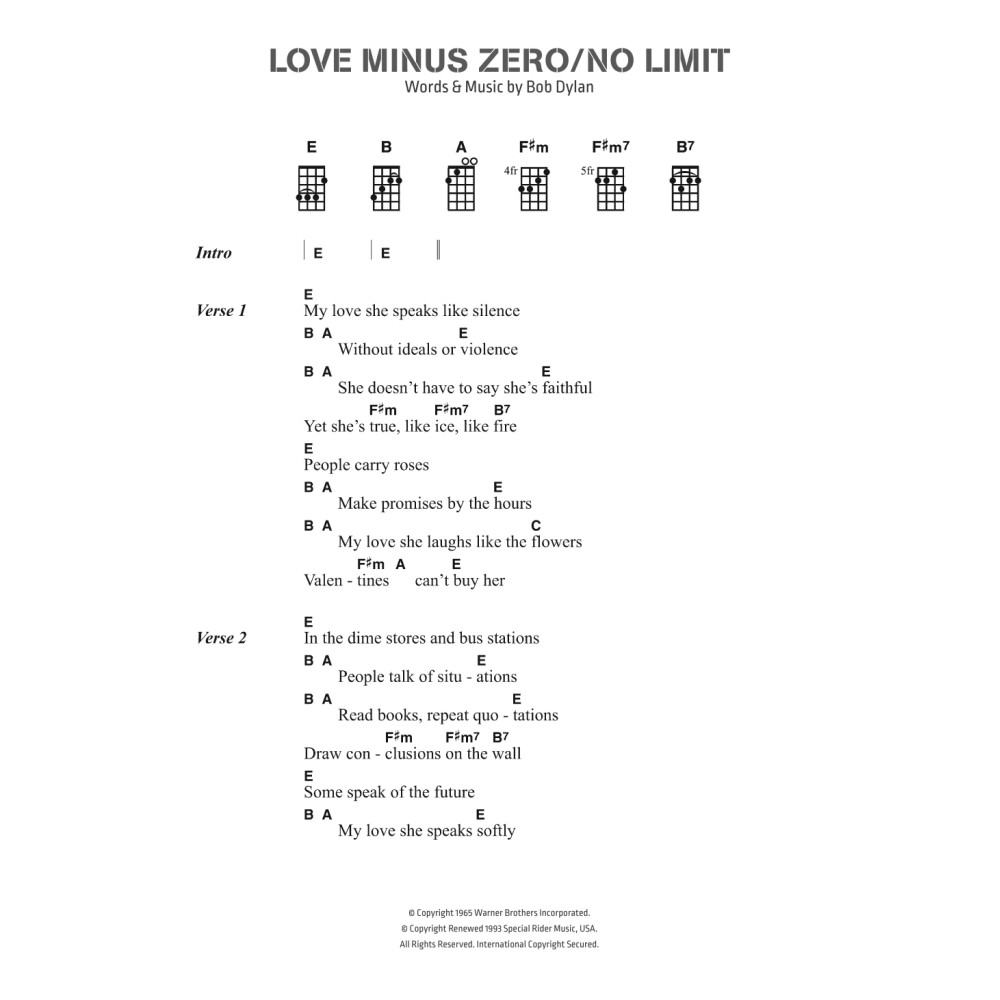 LOVE MINUS ZERO/NO LIMIT
Words & Music by Bob Dylan

E B A F♯m F♯m7 B7

4fr 5fr

Intro | E | E ||

Verse 1
E
My love she speaks like silence
B A E
Without ideals or violence
B A E
She doesn't have to say she's faithful
F♯m F♯m7 B7
Yet she's true, like ice, like fire
E
People carry roses
B A E
Make promises by the hours
B A C
My love she laughs like the flowers
F♯m A E
Valen - tines can't buy her

Verse 2
E
In the dime stores and bus stations
B A E
People talk of situ - ations
B A E
Read books, repeat quo - tations
F♯m F♯m7 B7
Draw con - clusions on the wall
E
Some speak of the future
B A E
My love she speaks softly

© Copyright 1965 Warner Brothers Incorporated.
© Copyright Renewed 1993 Special Rider Music, USA.
All Rights Reserved. International Copyright Secured.